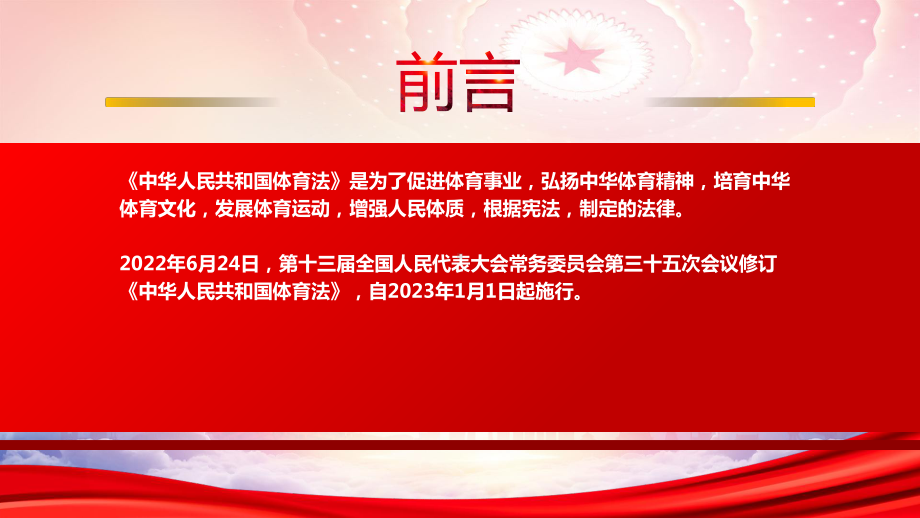 前言

《中华人民共和国体育法》是为了促进体育事业，弘扬中华体育精神，培育中华体育文化，发展体育运动，增强人民体质，根据宪法，制定的法律。

2022年6月24日，第十三届全国人民代表大会常务委员会第三十五次会议修订《中华人民共和国体育法》，自2023年1月1日起施行。